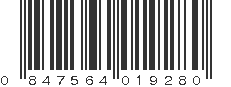 0 847564 019280